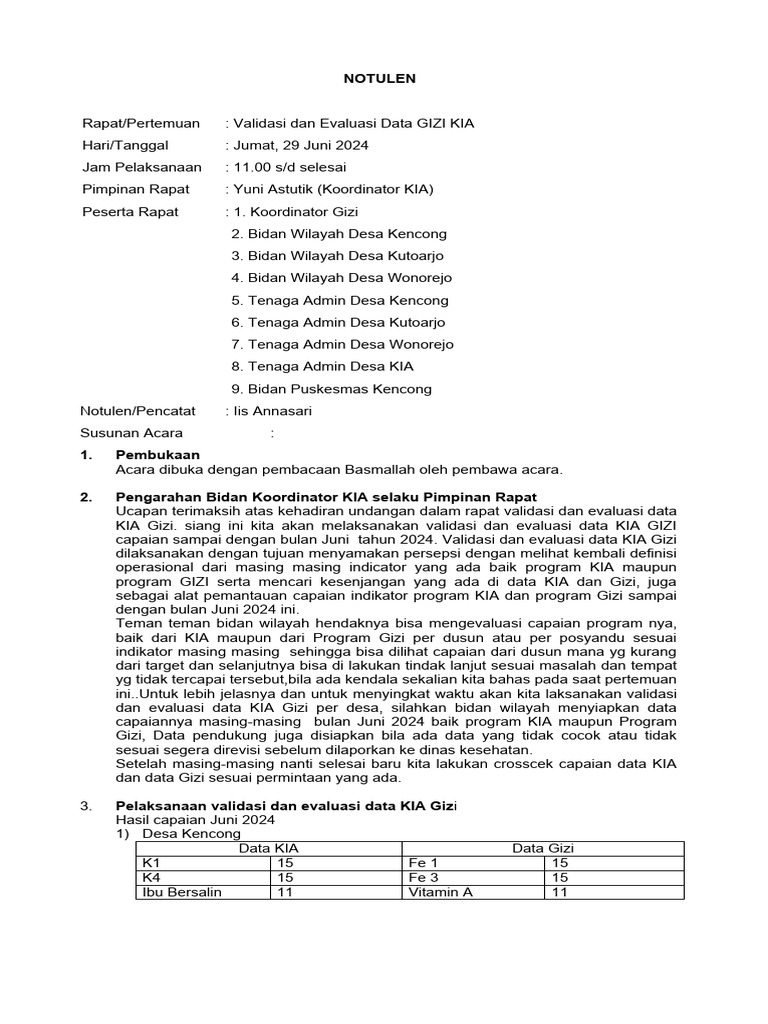 NOTULEN

Rapat/Pertemuan : Validasi dan Evaluasi Data GIZI KIA
Hari/Tanggal : Jumat, 29 Juni 2024
Jam Pelaksanaan : 11.00 s/d selesai
Pimpinan Rapat : Yuni Astutik (Koordinator KIA)
Peserta Rapat : 1. Koordinator Gizi
2. Bidan Wilayah Desa Kencong
3. Bidan Wilayah Desa Kutoarjo
4. Bidan Wilayah Desa Wonorejo
5. Tenaga Admin Desa Kencong
6. Tenaga Admin Desa Kutoarjo
7. Tenaga Admin Desa Wonorejo
8. Tenaga Admin Desa KIA
9. Bidan Puskesmas Kencong
Notulen/Pencatat : Iis Annasari
Susunan Acara :

1. Pembukaan
Acara dibuka dengan pembacaan Basmallah oleh pembawa acara.

2. Pengarahan Bidan Koordinator KIA selaku Pimpinan Rapat
Ucapan terimaksih atas kehadiran undangan dalam rapat validasi dan evaluasi data KIA Gizi. siang ini kita akan melaksanakan validasi dan evaluasi data KIA GIZI capaian sampai dengan bulan Juni tahun 2024. Validasi dan evaluasi data KIA Gizi dilaksanakan dengan tujuan menyamakan persepsi dengan melihat kembali definisi operasional dari masing masing indicator yang ada baik program KIA maupun program GIZI serta mencari kesenjangan yang ada di data KIA dan Gizi, juga sebagai alat pemantauan capaian indikator program KIA dan program Gizi sampai dengan bulan Juni 2024 ini.
Teman teman bidan wilayah hendaknya bisa mengevaluasi capaian program nya, baik dari KIA maupun dari Program Gizi per dusun atau per posyandu sesuai indikator masing masing sehingga bisa dilihat capaian dari dusun mana yg kurang dari target dan selanjutnya bisa di lakukan tindak lanjut sesuai masalah dan tempat yg tidak tercapai tersebut,bila ada kendala sekalian kita bahas pada saat pertemuan ini..Untuk lebih jelasnya dan untuk menyingkat waktu akan kita laksanakan validasi dan evaluasi data KIA Gizi per desa, silahkan bidan wilayah menyiapkan data capaiannya masing-masing bulan Juni 2024 baik program KIA maupun Program Gizi, Data pendukung juga disiapkan bila ada data yang tidak cocok atau tidak sesuai segera direvisi sebelum dilaporkan ke dinas kesehatan.
Setelah masing-masing nanti selesai baru kita lakukan crosscek capaian data KIA dan data Gizi sesuai permintaan yang ada.

3. Pelaksanaan validasi dan evaluasi data KIA Gizi
Hasil capaian Juni 2024
1) Desa Kencong

| Data KIA | | Data Gizi | |
|---|---|---|---|
| K1 | 15 | Fe 1 | 15 |
| K4 | 15 | Fe 3 | 15 |
| Ibu Bersalin | 11 | Vitamin A | 11 |